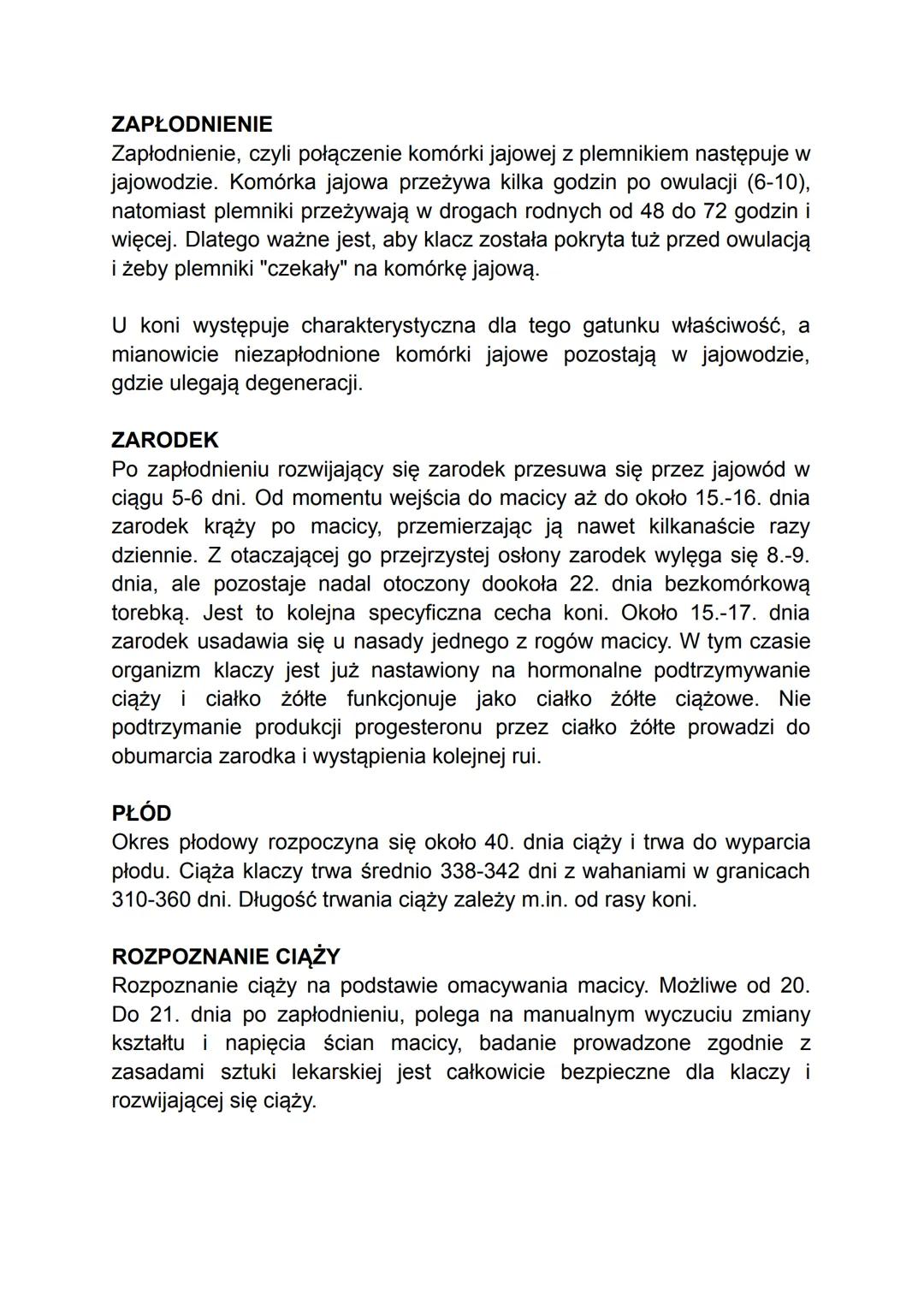 ZAPŁODNIENIE
Zapłodnienie, czyli połączenie komórki jajowej z plemnikiem następuje w jajowodzie. Komórka jajowa przeżywa kilka godzin po owulacji (6-10), natomiast plemniki przeżywają w drogach rodnych od 48 do 72 godzin i więcej. Dlatego ważne jest, aby klacz została pokryta tuż przed owulacją i żeby plemniki "czekały" na komórkę jajową.

U koni występuje charakterystyczna dla tego gatunku właściwość, a mianowicie niezapłodnione komórki jajowe pozostają w jajowodzie, gdzie ulegają degeneracji.

ZARODEK
Po zapłodnieniu rozwijający się zarodek przesuwa się przez jajowód w ciągu 5-6 dni. Od momentu wejścia do macicy aż do około 15.-16. dnia zarodek krąży po macicy, przemierzając ją nawet kilkanaście razy dziennie. Z otaczającej go przejrzystej osłony zarodek wylęga się 8.-9. dnia, ale pozostaje nadal otoczony dookoła 22. dnia bezkomórkową torebką. Jest to kolejna specyficzna cecha koni. Około 15.-17. dnia zarodek usadawia się u nasady jednego z rogów macicy. W tym czasie organizm klaczy jest już nastawiony na hormonalne podtrzymywanie ciąży i ciałko żółte funkcjonuje jako ciałko żółte ciążowe. Nie podtrzymanie produkcji progesteronu przez ciałko żółte prowadzi do obumarcia zarodka i wystąpienia kolejnej rui.

PŁÓD
Okres płodowy rozpoczyna się około 40. dnia ciąży i trwa do wyparcia płodu. Ciąża klaczy trwa średnio 338-342 dni z wahaniami w granicach 310-360 dni. Długość trwania ciąży zależy m.in. od rasy koni.

ROZPOZNANIE CIĄŻY
Rozpoznanie ciąży na podstawie omacywania macicy. Możliwe od 20. Do 21. dnia po zapłodnieniu, polega na manualnym wyczuciu zmiany kształtu i napięcia ścian macicy, badanie prowadzone zgodnie z zasadami sztuki lekarskiej jest całkowicie bezpieczne dla klaczy i rozwijającej się ciąży.